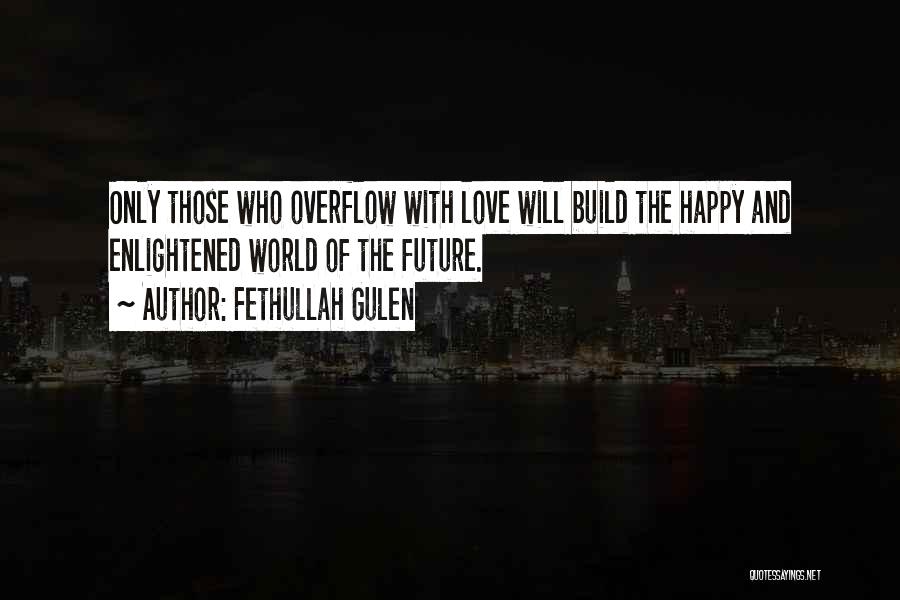 ONLY THOSE WHO OVERFLOW WITH LOVE WILL BUILD THE HAPPY AND ENLIGHTENED WORLD OF THE FUTURE.

~ AUTHOR: FETHULLAH GULEN

QUOTESSAYINGS.NET